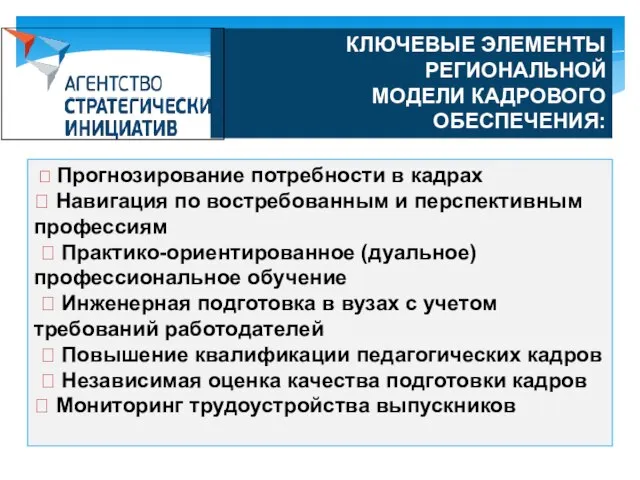 АГЕНТСТВО СТРАТЕГИЧЕСКИ ИНИЦИАТИВ

КЛЮЧЕВЫЕ ЭЛЕМЕНТЫ РЕГИОНАЛЬНОЙ МОДЕЛИ КАДРОВОГО ОБЕСПЕЧЕНИЯ:

 Прогнозирование потребности в кадрах
 Навигация по востребованным и перспективным профессиям
 Практико-ориентированное (дуальное) профессиональное обучение
 Инженерная подготовка в вузах с учетом требований работодателей
 Повышение квалификации педагогических кадров
 Независимая оценка качества подготовки кадров
 Мониторинг трудоустройства выпускников